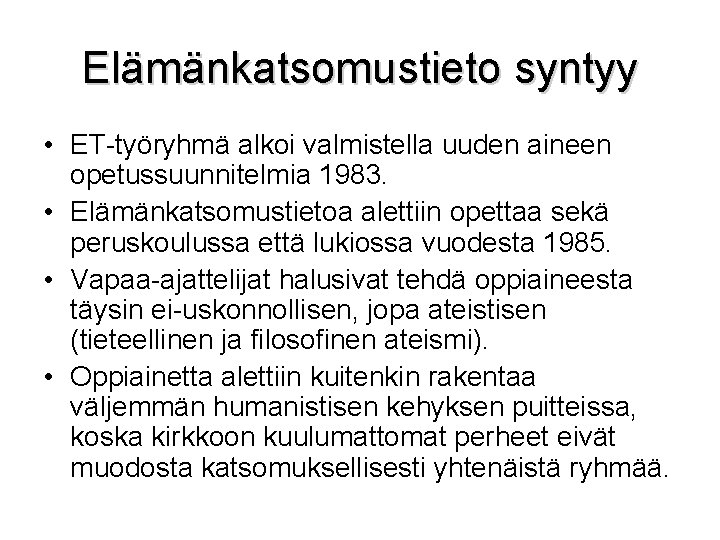 Elämänkatsomustieto syntyy

• ET-työryhmä alkoi valmistella uuden aineen opetussuunnitelmia 1983.

• Elämänkatsomustietoa alettiin opettaa sekä peruskoulussa että lukiossa vuodesta 1985.

• Vapaa-ajattelijat halusivat tehdä oppiaineesta täysin ei-uskonnollisen, jopa ateistisen (tieteellinen ja filosofinen ateismi).

• Oppiainetta alettiin kuitenkin rakentaa väljemmän humanistisen kehyksen puitteissa, koska kirkkoon kuulumattomat perheet eivät muodosta katsomuksellisesti yhtenäistä ryhmää.